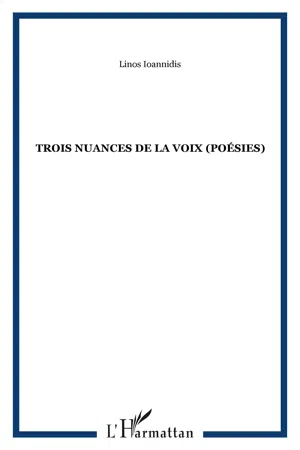 Linos Ioannidis

TROIS NUANCES DE LA VOIX (POÉSIES)

L'Harmattan